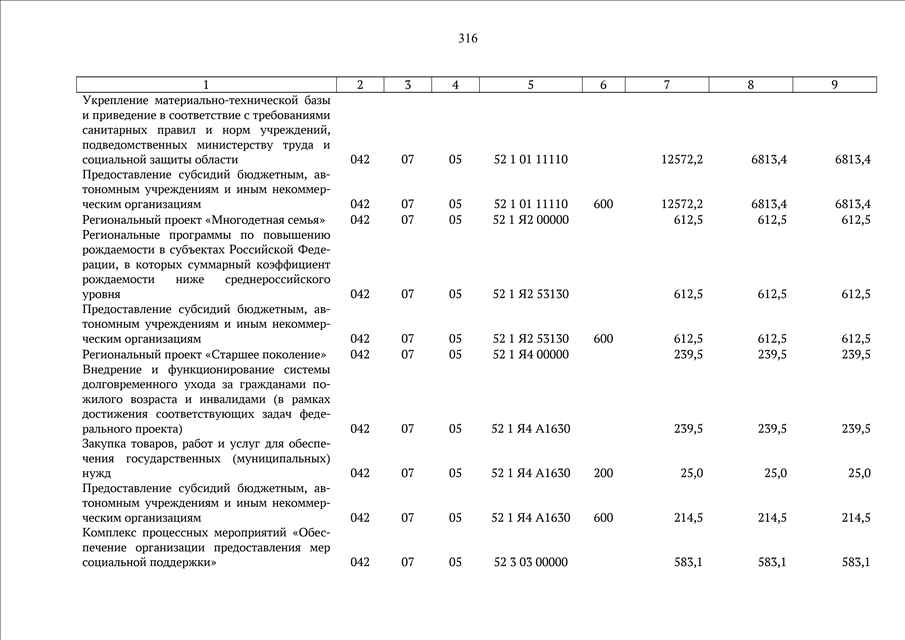 316

| 1 | 2 | 3 | 4 | 5 | 6 | 7 | 8 | 9 |
|---|---|---|---|---|---|---|---|---|
| Укрепление материально-технической базы и приведение в соответствие с требованиями санитарных правил и норм учреждений, подведомственных министерству труда и социальной защиты области | 042 | 07 | 05 | 52 1 01 11110 | | 12572,2 | 6813,4 | 6813,4 |
| Предоставление субсидий бюджетным, автономным учреждениям и иным некоммерческим организациям | 042 | 07 | 05 | 52 1 01 11110 | 600 | 12572,2 | 6813,4 | 6813,4 |
| Региональный проект «Многодетная семья» | 042 | 07 | 05 | 52 1 Я2 00000 | | 612,5 | 612,5 | 612,5 |
| Региональные программы по повышению рождаемости в субъектах Российской Федерации, в которых суммарный коэффициент рождаемости ниже среднероссийского уровня | 042 | 07 | 05 | 52 1 Я2 53130 | | 612,5 | 612,5 | 612,5 |
| Предоставление субсидий бюджетным, автономным учреждениям и иным некоммерческим организациям | 042 | 07 | 05 | 52 1 Я2 53130 | 600 | 612,5 | 612,5 | 612,5 |
| Региональный проект «Старшее поколение» | 042 | 07 | 05 | 52 1 Я4 00000 | | 239,5 | 239,5 | 239,5 |
| Внедрение и функционирование системы долговременного ухода за гражданами пожилого возраста и инвалидами (в рамках достижения соответствующих задач федерального проекта) | 042 | 07 | 05 | 52 1 Я4 А1630 | | 239,5 | 239,5 | 239,5 |
| Закупка товаров, работ и услуг для обеспечения государственных (муниципальных) нужд | 042 | 07 | 05 | 52 1 Я4 А1630 | 200 | 25,0 | 25,0 | 25,0 |
| Предоставление субсидий бюджетным, автономным учреждениям и иным некоммерческим организациям | 042 | 07 | 05 | 52 1 Я4 А1630 | 600 | 214,5 | 214,5 | 214,5 |
| Комплекс процессных мероприятий «Обеспечение организации предоставления мер социальной поддержки» | 042 | 07 | 05 | 52 3 03 00000 | | 583,1 | 583,1 | 583,1 |